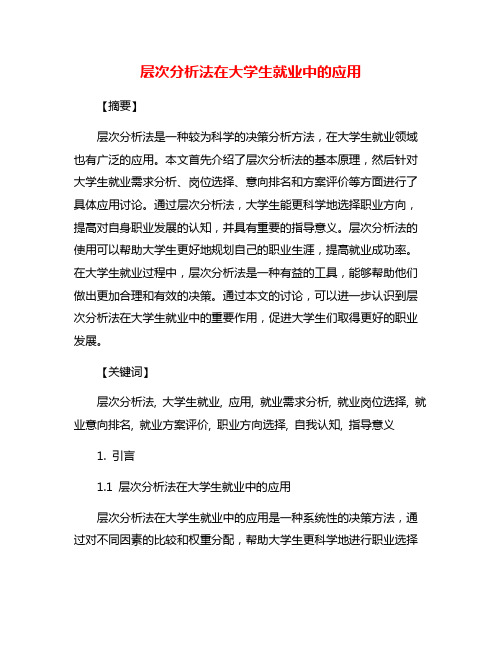 层次分析法在大学生就业中的应用

【摘要】

层次分析法是一种较为科学的决策分析方法，在大学生就业领域也有广泛的应用。本文首先介绍了层次分析法的基本原理，然后针对大学生就业需求分析、岗位选择、意向排名和方案评价等方面进行了具体应用讨论。通过层次分析法，大学生能更科学地选择职业方向，提高对自身职业发展的认知，并具有重要的指导意义。层次分析法的使用可以帮助大学生更好地规划自己的职业生涯，提高就业成功率。在大学生就业过程中，层次分析法是一种有益的工具，能够帮助他们做出更加合理和有效的决策。通过本文的讨论，可以进一步认识到层次分析法在大学生就业中的重要作用，促进大学生们取得更好的职业发展。

【关键词】

层次分析法, 大学生就业, 应用, 就业需求分析, 就业岗位选择, 就业意向排名, 就业方案评价, 职业方向选择, 自我认知, 指导意义

1. 引言

1.1 层次分析法在大学生就业中的应用

层次分析法在大学生就业中的应用是一种系统性的决策方法，通过对不同因素的比较和权重分配，帮助大学生更科学地进行职业选择